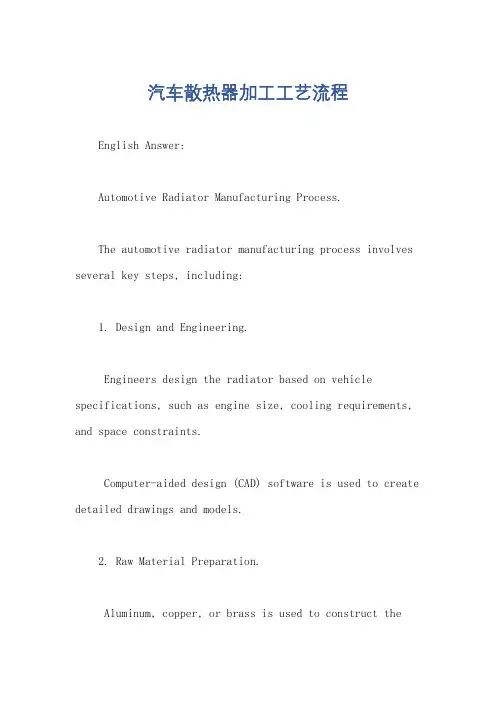 汽车散热器加工工艺流程

English Answer:

Automotive Radiator Manufacturing Process.

The automotive radiator manufacturing process involves several key steps, including:

1. Design and Engineering.

Engineers design the radiator based on vehicle specifications, such as engine size, cooling requirements, and space constraints.

Computer-aided design (CAD) software is used to create detailed drawings and models.

2. Raw Material Preparation.

Aluminum, copper, or brass is used to construct the